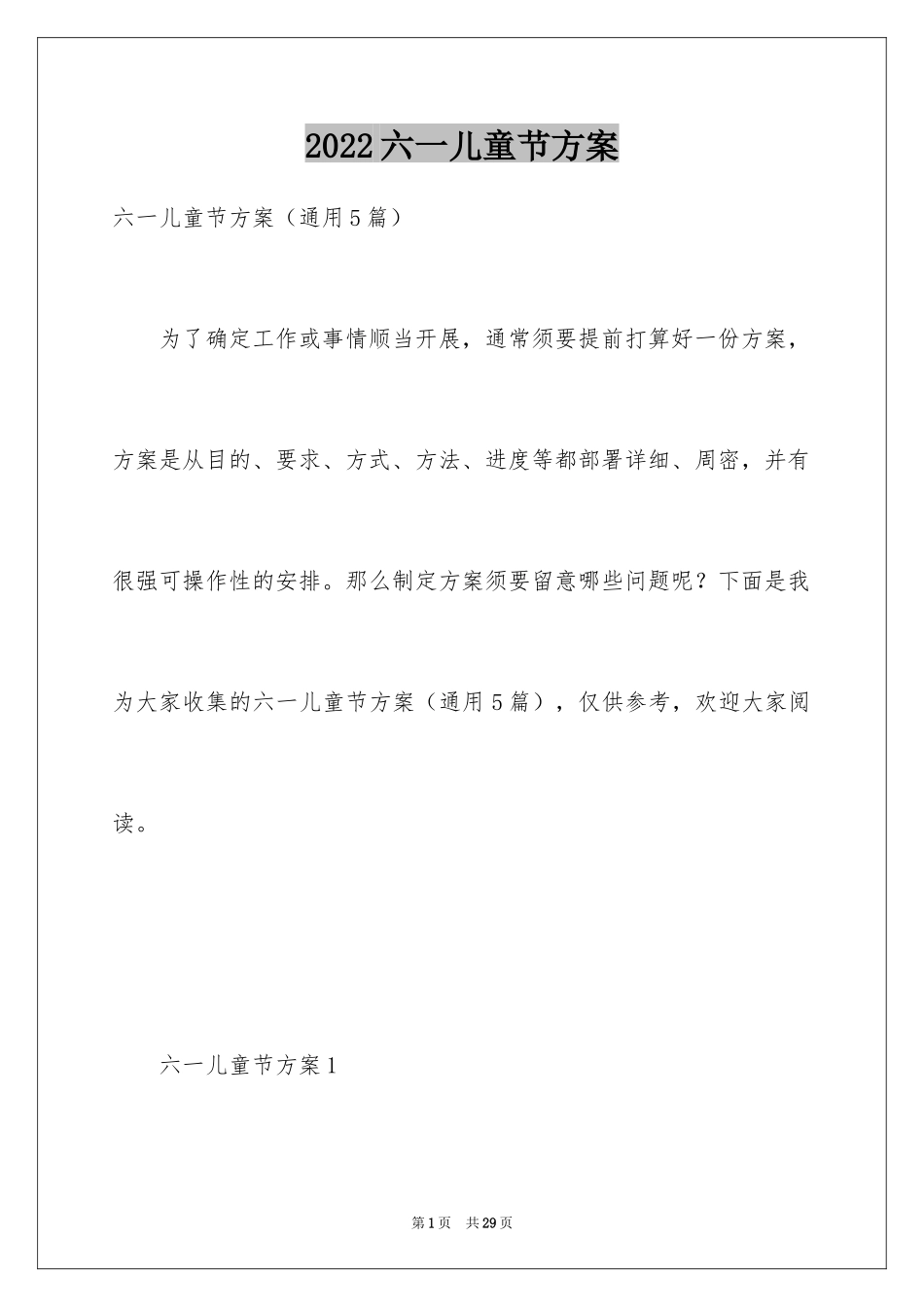 2022六一儿童节方案

六一儿童节方案（通用5篇）

为了确定工作或事情顺当开展，通常须要提前打算好一份方案，方案是从目的、要求、方式、方法、进度等都部署详细、周密，并有很强可操作性的安排。那么制定方案须要留意哪些问题呢？下面是我为大家收集的六一儿童节方案（通用5篇），仅供参考，欢迎大家阅读。

六一儿童节方案1

第1页 共29页